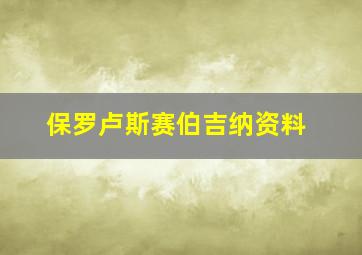 保罗卢斯赛伯吉纳资料